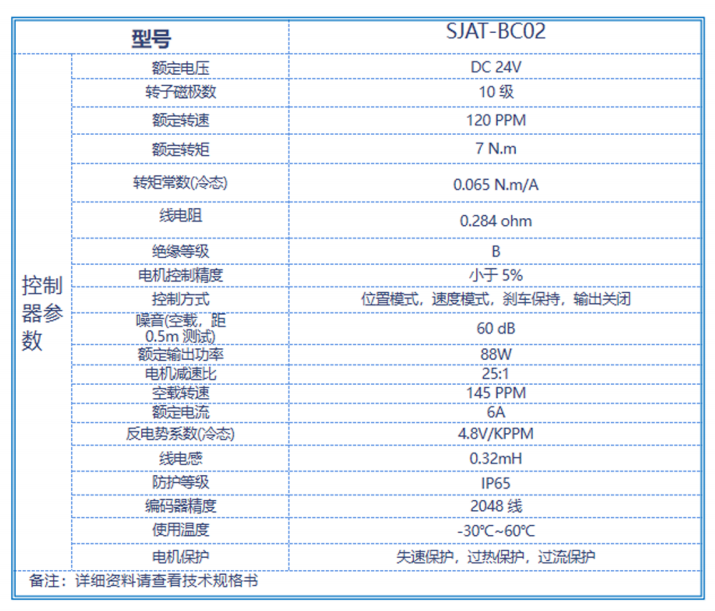 | 型号 | | SJAT-BC02 |
|---|---|---|
| 控制器参数 | 额定电压 | DC 24V |
| | 转子磁极数 | 10 级 |
| | 额定转速 | 120 PPM |
| | 额定转矩 | 7 N.m |
| | 转矩常数(冷态) | 0.065 N.m/A |
| | 线电阻 | 0.284 ohm |
| | 绝缘等级 | B |
| | 电机控制精度 | 小于 5% |
| | 控制方式 | 位置模式，速度模式，刹车保持，输出关闭 |
| | 噪音(空载，距 0.5m 测试) | 60 dB |
| | 额定输出功率 | 88W |
| | 电机减速比 | 25:1 |
| | 空载转速 | 145 PPM |
| | 额定电流 | 6A |
| | 反电势系数(冷态) | 4.8V/KPPM |
| | 线电感 | 0.32mH |
| | 防护等级 | IP65 |
| | 编码器精度 | 2048 线 |
| | 使用温度 | -30℃~60℃ |
| | 电机保护 | 失速保护，过热保护，过流保护 |

备注：详细资料请查看技术规格书